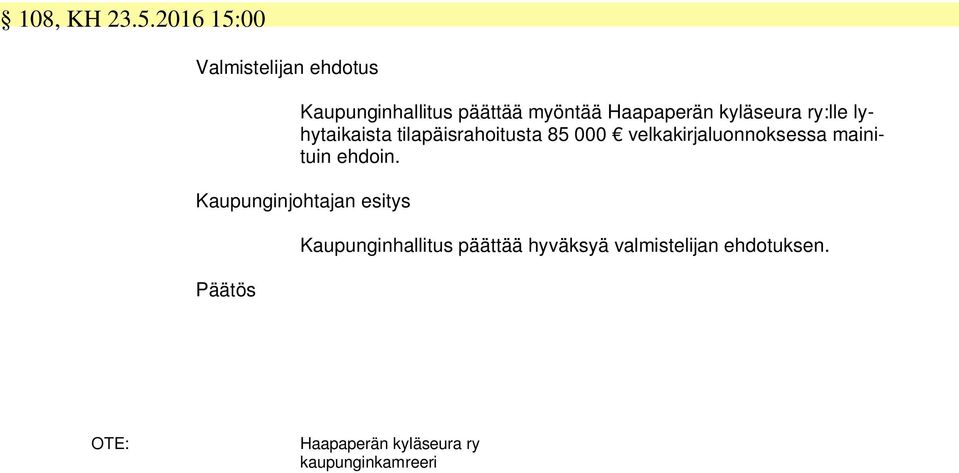 § 108, KH 23.5.2016 15:00

Valmistelijan ehdotus

Kaupunginhallitus päättää myöntää Haapaperän kyläseura ry:lle lyhytaikaista tilapäisrahoitusta 85 000 € velkakirjaluonnoksessa mainituin ehdoin.

Kaupunginjohtajan esitys

Kaupunginhallitus päättää hyväksyä valmistelijan ehdotuksen.

Päätös

OTE:

Haapaperän kyläseura ry
kaupunginkamreeri